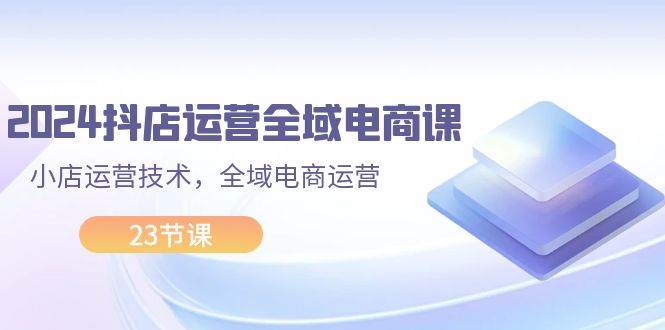 2024抖店运营全域电商课

小店运营技术，全域电商运营

23节课